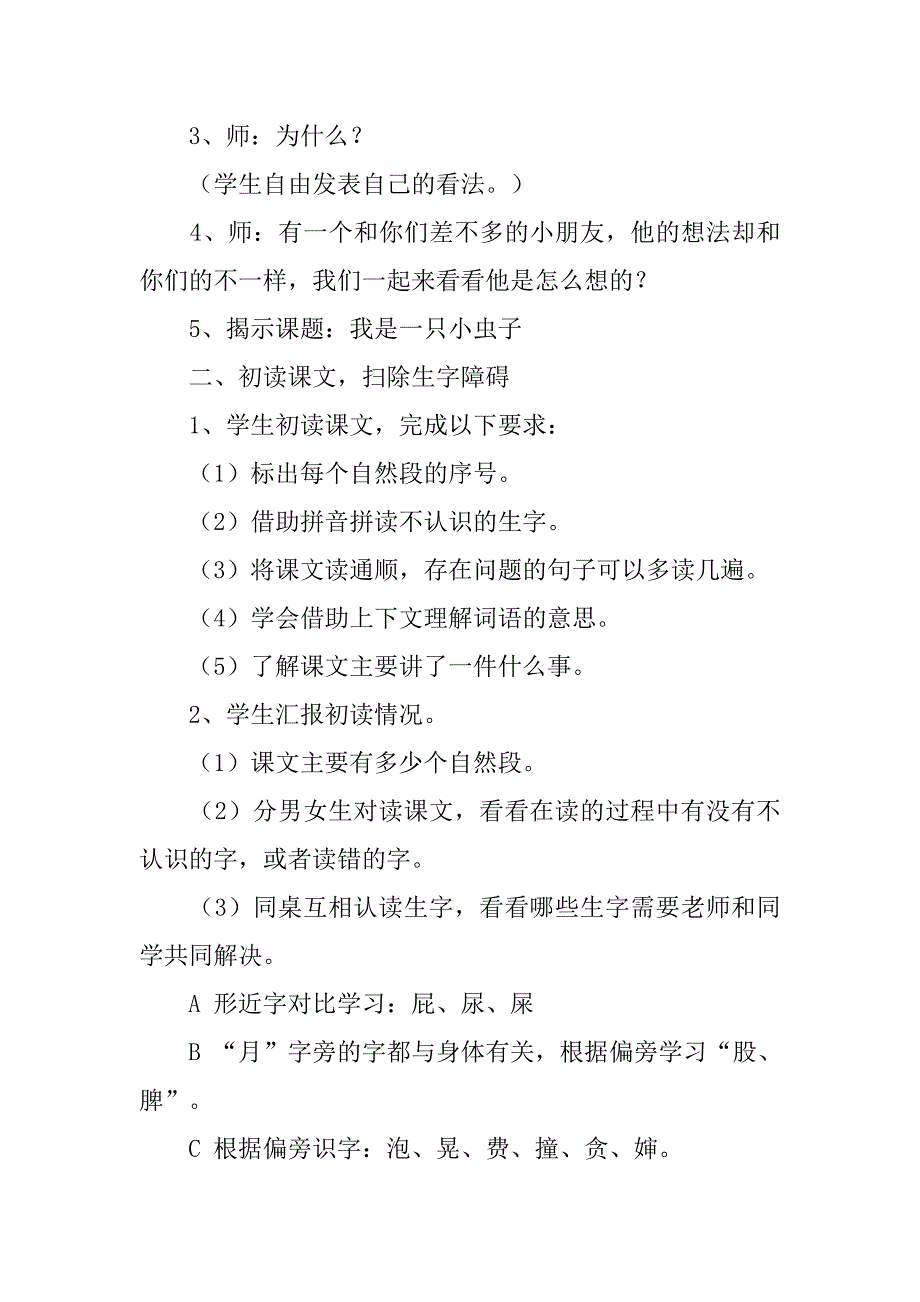 3、师：为什么？

（学生自由发表自己的看法。）

4、师：有一个和你们差不多的小朋友，他的想法却和你们的不一样，我们一起来看看他是怎么想的？

5、揭示课题：我是一只小虫子

二、初读课文，扫除生字障碍

1、学生初读课文，完成以下要求：

（1）标出每个自然段的序号。

（2）借助拼音拼读不认识的生字。

（3）将课文读通顺，存在问题的句子可以多读几遍。

（4）学会借助上下文理解词语的意思。

（5）了解课文主要讲了一件什么事。

2、学生汇报初读情况。

（1）课文主要有多少个自然段。

（2）分男女生对读课文，看看在读的过程中有没有不认识的字，或者读错的字。

（3）同桌互相认读生字，看看哪些生字需要老师和同学共同解决。

A 形近字对比学习：屁、尿、屎

B “月”字旁的字都与身体有关，根据偏旁学习“股、脾”。

C 根据偏旁识字：泡、晃、费、撞、贪、婶。